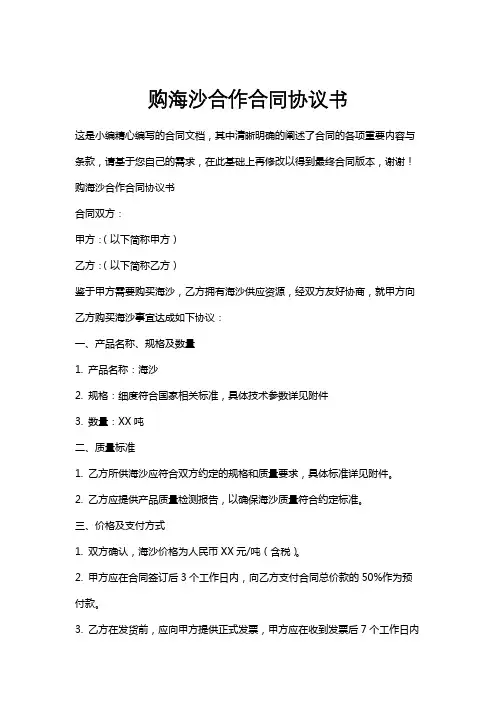 购海沙合作合同协议书

这是小编精心编写的合同文档，其中清晰明确的阐述了合同的各项重要内容与条款，请基于您自己的需求，在此基础上再修改以得到最终合同版本，谢谢！

购海沙合作合同协议书

合同双方：

甲方：（以下简称甲方）

乙方：（以下简称乙方）

鉴于甲方需要购买海沙，乙方拥有海沙供应资源，经双方友好协商，就甲方向乙方购买海沙事宜达成如下协议：

一、产品名称、规格及数量

1. 产品名称：海沙

2. 规格：细度符合国家相关标准，具体技术参数详见附件

3. 数量：XX 吨

二、质量标准

1. 乙方所供海沙应符合双方约定的规格和质量要求，具体标准详见附件。

2. 乙方应提供产品质量检测报告，以确保海沙质量符合约定标准。

三、价格及支付方式

1. 双方确认，海沙价格为人民币 XX 元/吨（含税）。

2. 甲方应在合同签订后 3 个工作日内，向乙方支付合同总价款的 50%作为预付款。

3. 乙方在发货前，应向甲方提供正式发票，甲方应在收到发票后 7 个工作日内